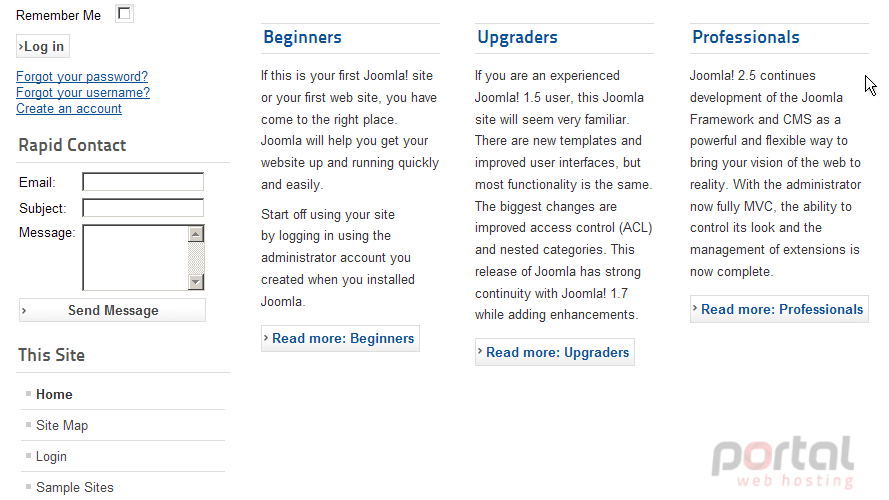 Remember Me

›Log in

Forgot your password?
Forgot your username?
Create an account

Rapid Contact

Email:
Subject:
Message:

› Send Message

This Site

Home
Site Map
Login
Sample Sites

Beginners

If this is your first Joomla! site or your first web site, you have come to the right place. Joomla will help you get your website up and running quickly and easily.

Start off using your site by logging in using the administrator account you created when you installed Joomla.

› Read more: Beginners

Upgraders

If you are an experienced Joomla! 1.5 user, this Joomla site will seem very familiar. There are new templates and improved user interfaces, but most functionality is the same. The biggest changes are improved access control (ACL) and nested categories. This release of Joomla has strong continuity with Joomla! 1.7 while adding enhancements.

› Read more: Upgraders

Professionals

Joomla! 2.5 continues development of the Joomla Framework and CMS as a powerful and flexible way to bring your vision of the web to reality. With the administrator now fully MVC, the ability to control its look and the management of extensions is now complete.

› Read more: Professionals

portal
web hosting